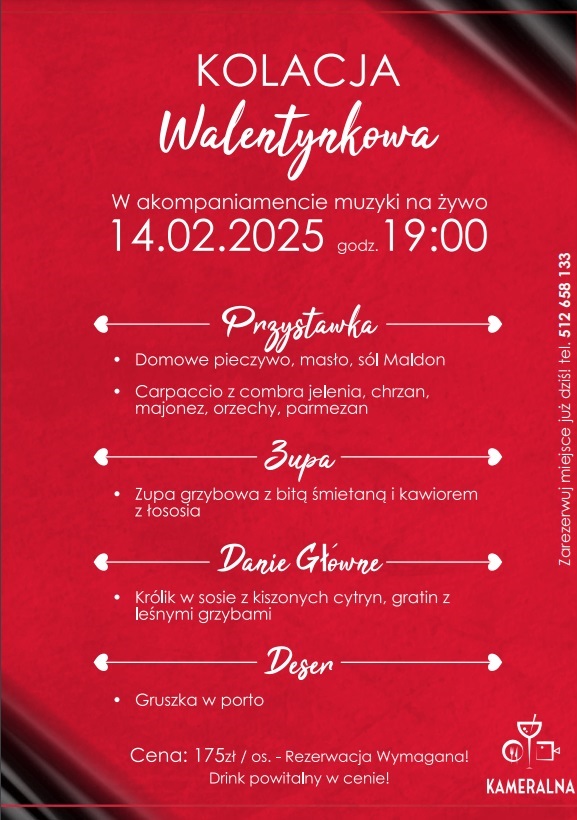 KOLACJA
Walentynkowa

W akompaniamencie muzyki na żywo
14.02.2025 godz. 19:00

Przystawka

• Domowe pieczywo, masło, sól Maldon
• Carpaccio z combra jelenia, chrzan, majonez, orzechy, parmezan

Zupa

• Zupa grzybowa z bitą śmietaną i kawiorem z łososia

Danie Główne

• Królik w sosie z kiszonych cytryn, gratin z leśnymi grzybami

Deser

• Gruszka w porto

Cena: 175zł / os. - Rezerwacja Wymagana!
Drink powitalny w cenie!

Zarezerwuj miejsce już dziś! tel. 512 658 133

KAMERALNA